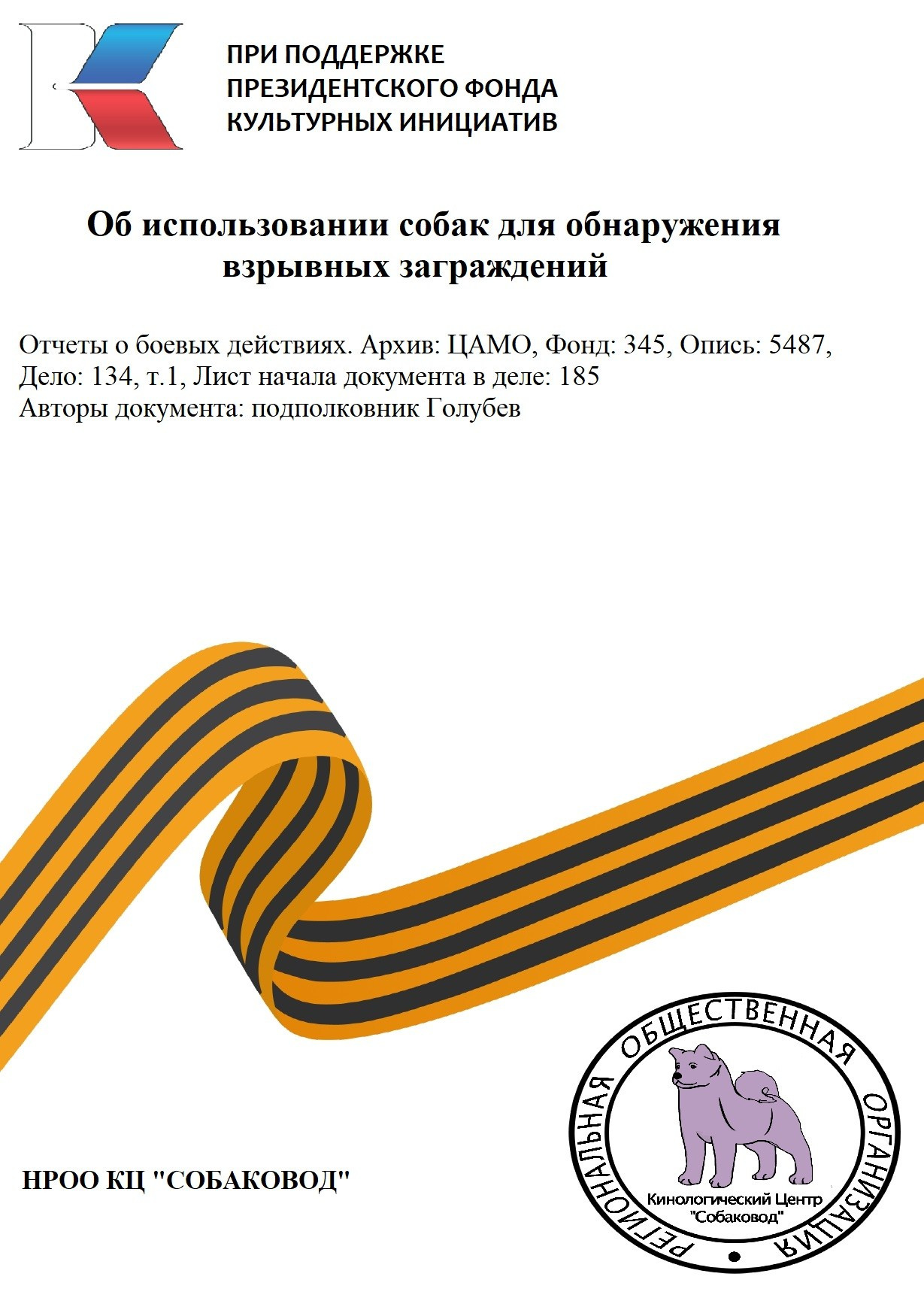 ПРИ ПОДДЕРЖКЕ
ПРЕЗИДЕНТСКОГО ФОНДА
КУЛЬТУРНЫХ ИНИЦИАТИВ

Об использовании собак для обнаружения взрывных заграждений

Отчеты о боевых действиях. Архив: ЦАМО, Фонд: 345, Опись: 5487, Дело: 134, т.1, Лист начала документа в деле: 185
Авторы документа: подполковник Голубев

НРОО КЦ "СОБАКОВОД"

РЕГИОНАЛЬНАЯ ОБЩЕСТВЕННАЯ ОРГАНИЗАЦИЯ
Кинологический Центр "Собаковод"